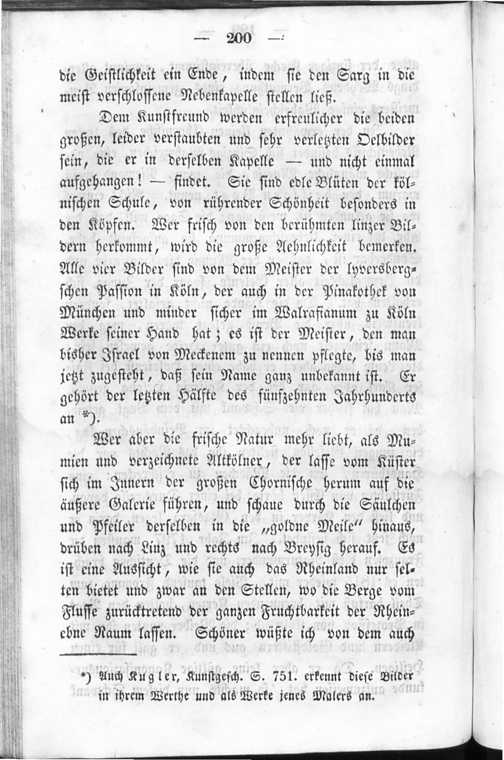 — 200 —

die Geistlichkeit ein Ende, indem sie den Sarg in die meist verschlossene Nebenkapelle stellen ließ.

Dem Kunstfreund werden erfreulicher die beiden großen, leider verstaubten und sehr verletzten Oelbilder sein, die er in derselben Kapelle — und nicht einmal aufgehangen! — findet. Sie sind edle Blüten der kölnischen Schule, von rührender Schönheit besonders in den Köpfen. Wer frisch von den berühmten linzer Bildern herkommt, wird die große Aehnlichkeit bemerken. Alle vier Bilder sind von dem Meister der lyversbergschen Passion in Köln, der auch in der Pinakothek von München und minder sicher im Walrafianum zu Köln Werke seiner Hand hat; es ist der Meister, den man bisher Israel von Meckenem zu nennen pflegte, bis man jetzt zugesteht, daß sein Name ganz unbekannt ist. Er gehört der letzten Hälfte des fünfzehnten Jahrhunderts an *).

Wer aber die frische Natur mehr liebt, als Mumien und verzeichnete Altkölner, der lasse vom Küster sich im Innern der großen Chornische herum auf die äußere Galerie führen, und schaue durch die Säulchen und Pfeiler derselben in die „goldne Meile" hinaus, drüben nach Linz und rechts nach Breysig herauf. Es ist eine Aussicht, wie sie auch das Rheinland nur selten bietet und zwar an den Stellen, wo die Berge vom Flusse zurücktretend der ganzen Fruchtbarkeit der Rheinebne Raum lassen. Schöner wüßte ich von dem auch

*) Auch Kugler, Kunstgesch. S. 751. erkennt diese Bilder in ihrem Werthe und als Werke jenes Malers an.